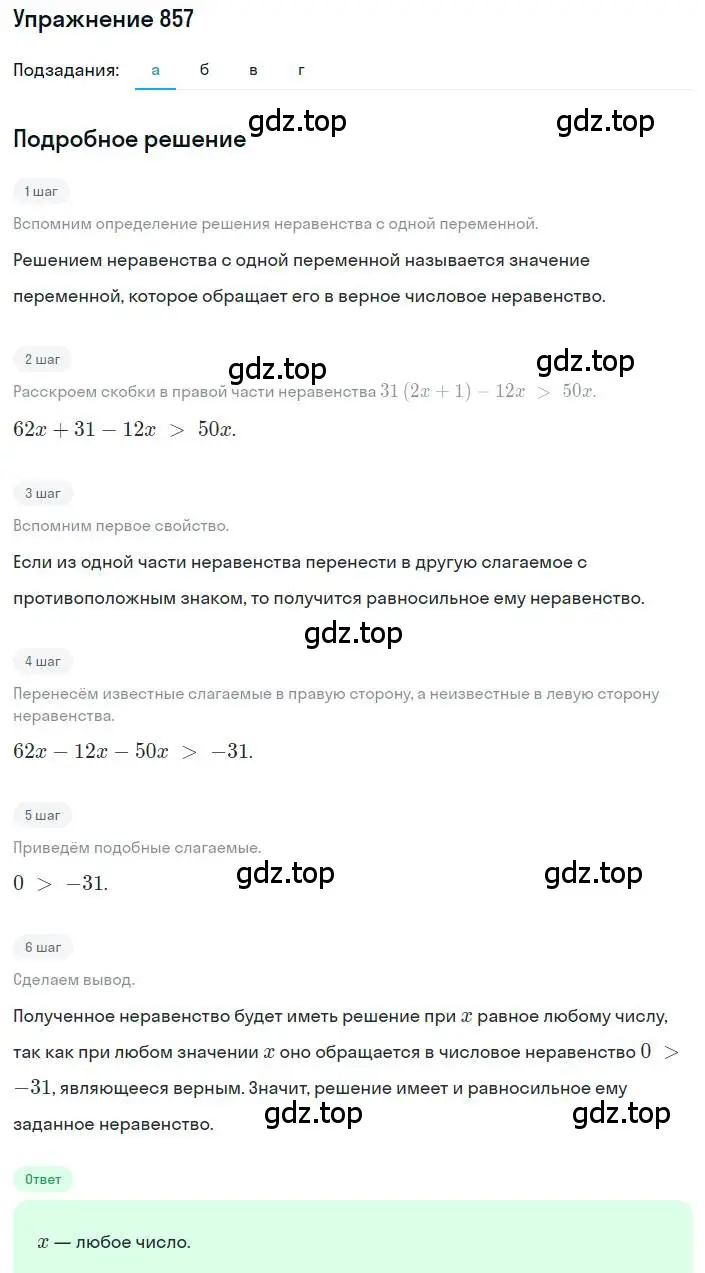 Упражнение 857

Подзадания: а б в г

gdz.top gdz.top

Подробное решение

1 шаг

Вспомним определение решения неравенства с одной переменной.

Решением неравенства с одной переменной называется значение переменной, которое обращает его в верное числовое неравенство.

2 шаг

gdz.top gdz.top

Расскроем скобки в правой части неравенства $31(2x+1)-12x > 50x$.

$62x+31-12x > 50x$.

3 шаг

Вспомним первое свойство.

Если из одной части неравенства перенести в другую слагаемое с противоположным знаком, то получится равносильное ему неравенство.

gdz.top

4 шаг

Перенесём известные слагаемые в правую сторону, а неизвестные в левую сторону неравенства.

$62x-12x-50x > -31$.

5 шаг

Приведём подобные слагаемые.

$0 > -31$.

gdz.top gdz.top

6 шаг

Сделаем вывод.

Полученное неравенство будет иметь решение при $x$ равное любому числу, так как при любом значении $x$ оно обращается в числовое неравенство $0 > -31$, являющееся верным. Значит, решение имеет и равносильное ему заданное неравенство.

gdz.top gdz.top

Ответ

$x$ — любое число.